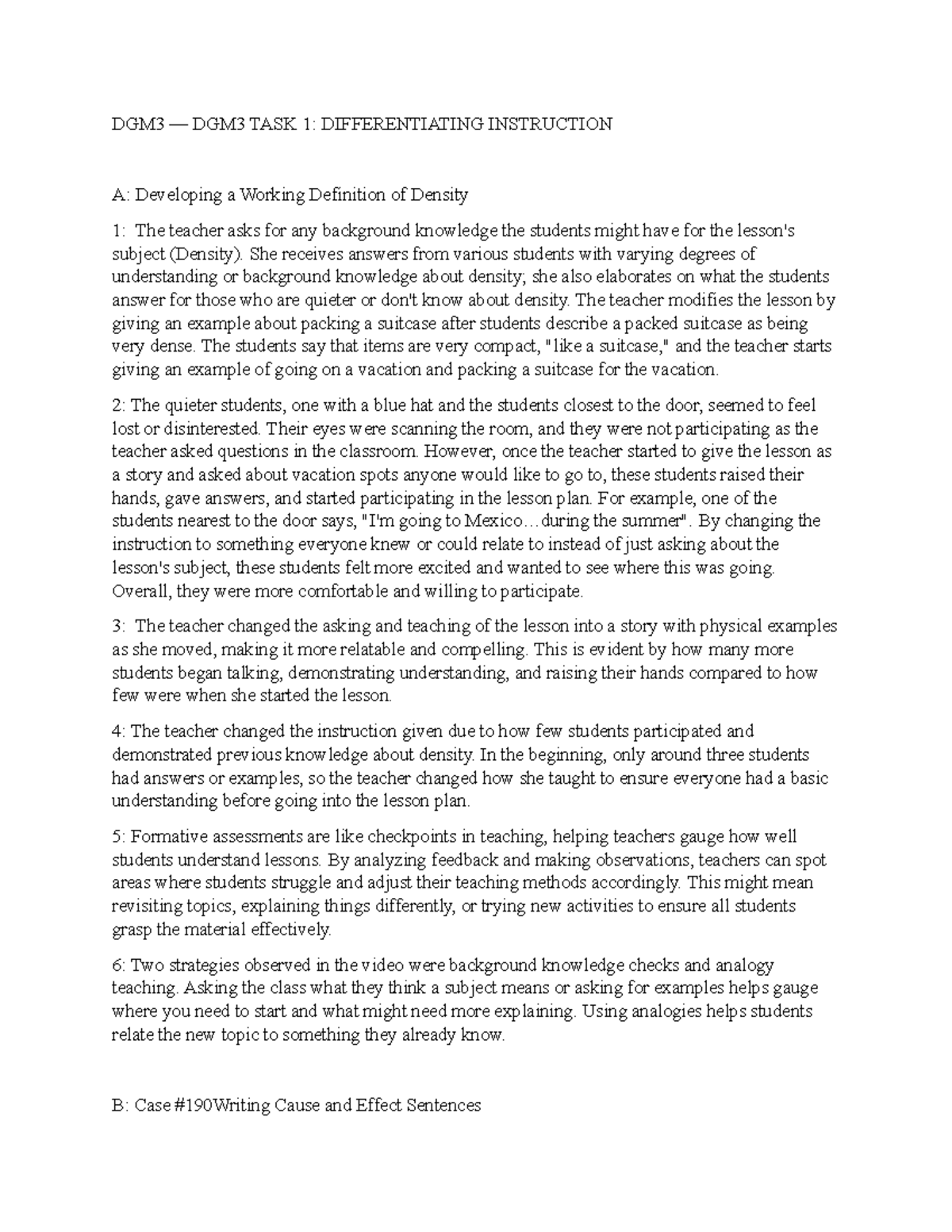 DGM3 — DGM3 TASK 1: DIFFERENTIATING INSTRUCTION

A: Developing a Working Definition of Density

1: The teacher asks for any background knowledge the students might have for the lesson's subject (Density). She receives answers from various students with varying degrees of understanding or background knowledge about density; she also elaborates on what the students answer for those who are quieter or don't know about density. The teacher modifies the lesson by giving an example about packing a suitcase after students describe a packed suitcase as being very dense. The students say that items are very compact, "like a suitcase," and the teacher starts giving an example of going on a vacation and packing a suitcase for the vacation.

2: The quieter students, one with a blue hat and the students closest to the door, seemed to feel lost or disinterested. Their eyes were scanning the room, and they were not participating as the teacher asked questions in the classroom. However, once the teacher started to give the lesson as a story and asked about vacation spots anyone would like to go to, these students raised their hands, gave answers, and started participating in the lesson plan. For example, one of the students nearest to the door says, "I'm going to Mexico…during the summer". By changing the instruction to something everyone knew or could relate to instead of just asking about the lesson's subject, these students felt more excited and wanted to see where this was going. Overall, they were more comfortable and willing to participate.

3: The teacher changed the asking and teaching of the lesson into a story with physical examples as she moved, making it more relatable and compelling. This is evident by how many more students began talking, demonstrating understanding, and raising their hands compared to how few were when she started the lesson.

4: The teacher changed the instruction given due to how few students participated and demonstrated previous knowledge about density. In the beginning, only around three students had answers or examples, so the teacher changed how she taught to ensure everyone had a basic understanding before going into the lesson plan.

5: Formative assessments are like checkpoints in teaching, helping teachers gauge how well students understand lessons. By analyzing feedback and making observations, teachers can spot areas where students struggle and adjust their teaching methods accordingly. This might mean revisiting topics, explaining things differently, or trying new activities to ensure all students grasp the material effectively.

6: Two strategies observed in the video were background knowledge checks and analogy teaching. Asking the class what they think a subject means or asking for examples helps gauge where you need to start and what might need more explaining. Using analogies helps students relate the new topic to something they already know.

B: Case #190Writing Cause and Effect Sentences